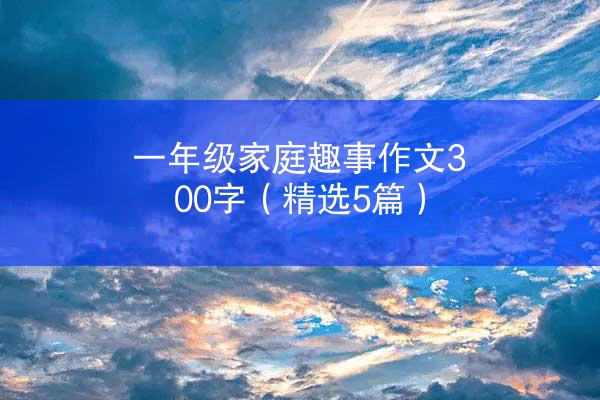 一年级家庭趣事作文300字（精选5篇）